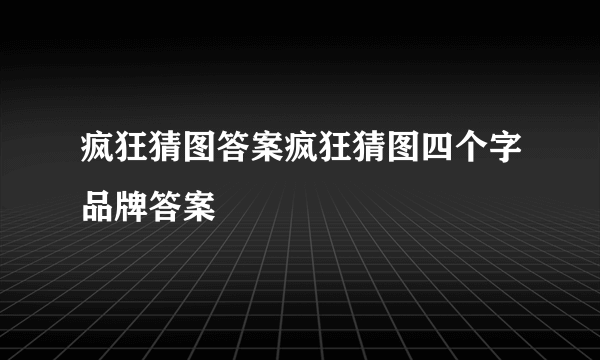 疯狂猜图答案疯狂猜图四个字品牌答案